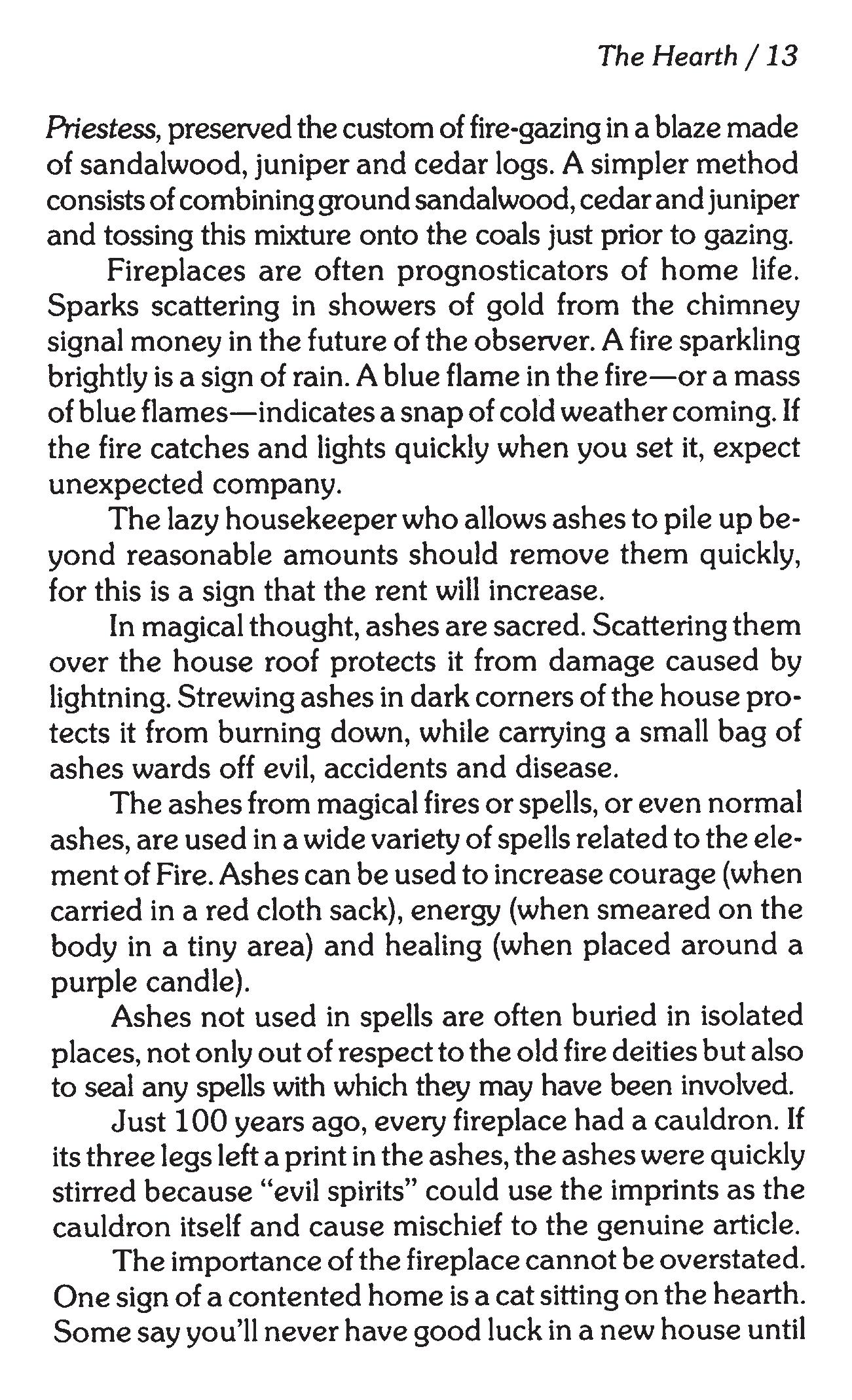 The Hearth / 13

Priestess, preserved the custom of fire-gazing in a blaze made of sandalwood, juniper and cedar logs. A simpler method consists of combining ground sandalwood, cedar and juniper and tossing this mixture onto the coals just prior to gazing.

Fireplaces are often prognosticators of home life. Sparks scattering in showers of gold from the chimney signal money in the future of the observer. A fire sparkling brightly is a sign of rain. A blue flame in the fire—or a mass of blue flames—indicates a snap of cold weather coming. If the fire catches and lights quickly when you set it, expect unexpected company.

The lazy housekeeper who allows ashes to pile up beyond reasonable amounts should remove them quickly, for this is a sign that the rent will increase.

In magical thought, ashes are sacred. Scattering them over the house roof protects it from damage caused by lightning. Strewing ashes in dark corners of the house protects it from burning down, while carrying a small bag of ashes wards off evil, accidents and disease.

The ashes from magical fires or spells, or even normal ashes, are used in a wide variety of spells related to the element of Fire. Ashes can be used to increase courage (when carried in a red cloth sack), energy (when smeared on the body in a tiny area) and healing (when placed around a purple candle).

Ashes not used in spells are often buried in isolated places, not only out of respect to the old fire deities but also to seal any spells with which they may have been involved.

Just 100 years ago, every fireplace had a cauldron. If its three legs left a print in the ashes, the ashes were quickly stirred because "evil spirits" could use the imprints as the cauldron itself and cause mischief to the genuine article.

The importance of the fireplace cannot be overstated. One sign of a contented home is a cat sitting on the hearth. Some say you'll never have good luck in a new house until